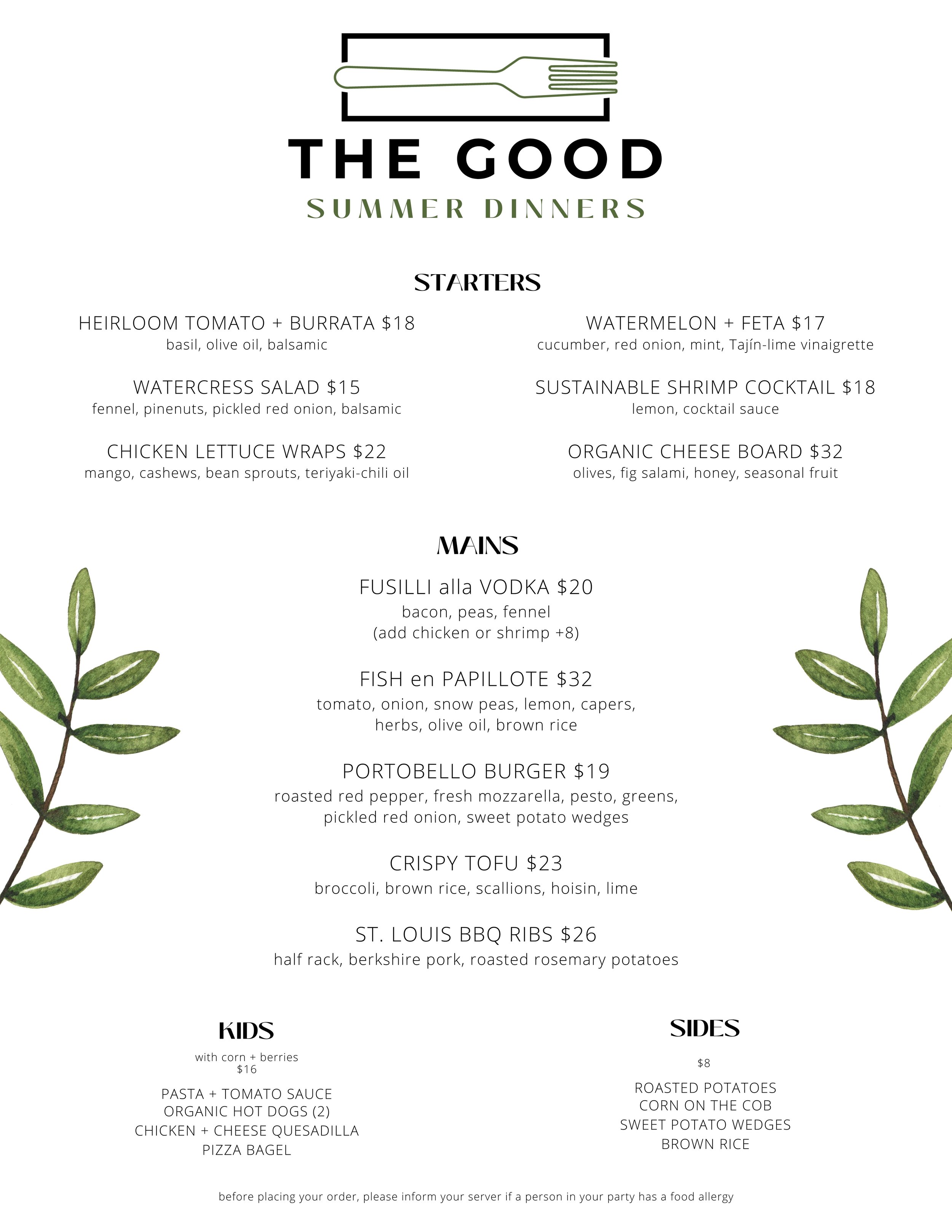 THE GOOD
SUMMER DINNERS

STARTERS

HEIRLOOM TOMATO + BURRATA $18
basil, olive oil, balsamic

WATERCRESS SALAD $15
fennel, pinenuts, pickled red onion, balsamic

CHICKEN LETTUCE WRAPS $22
mango, cashews, bean sprouts, teriyaki-chili oil

WATERMELON + FETA $17
cucumber, red onion, mint, Tajín-lime vinaigrette

SUSTAINABLE SHRIMP COCKTAIL $18
lemon, cocktail sauce

ORGANIC CHEESE BOARD $32
olives, fig salami, honey, seasonal fruit

MAINS

FUSILLI alla VODKA $20
bacon, peas, fennel
(add chicken or shrimp +8)

FISH en PAPILLOTE $32
tomato, onion, snow peas, lemon, capers, herbs, olive oil, brown rice

PORTOBELLO BURGER $19
roasted red pepper, fresh mozzarella, pesto, greens, pickled red onion, sweet potato wedges

CRISPY TOFU $23
broccoli, brown rice, scallions, hoisin, lime

ST. LOUIS BBQ RIBS $26
half rack, berkshire pork, roasted rosemary potatoes

KIDS
with corn + berries
$16
PASTA + TOMATO SAUCE
ORGANIC HOT DOGS (2)
CHICKEN + CHEESE QUESADILLA
PIZZA BAGEL

SIDES
$8
ROASTED POTATOES
CORN ON THE COB
SWEET POTATO WEDGES
BROWN RICE

before placing your order, please inform your server if a person in your party has a food allergy